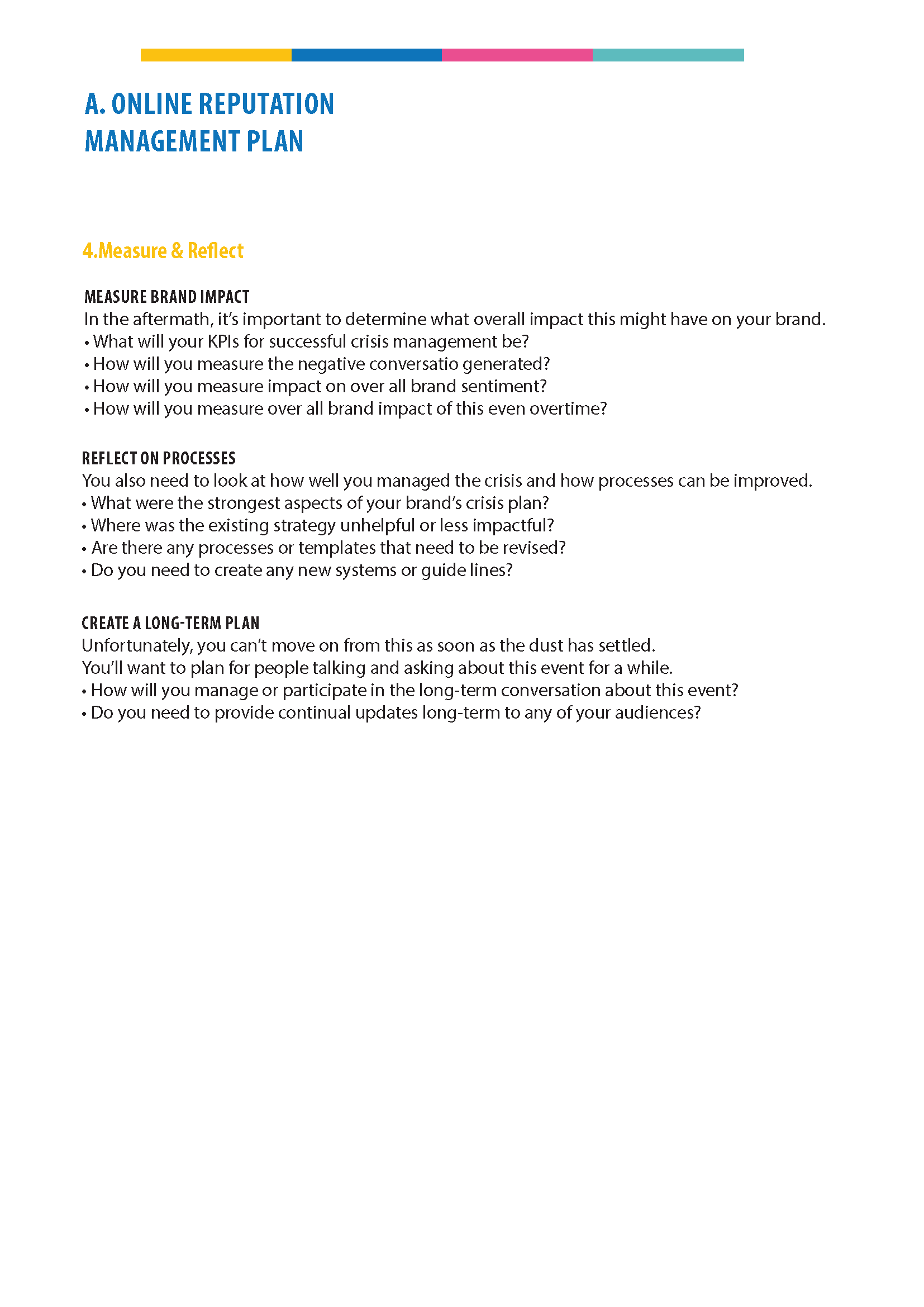 A. ONLINE REPUTATION MANAGEMENT PLAN

4.Measure & Reflect

MEASURE BRAND IMPACT
In the aftermath, it's important to determine what overall impact this might have on your brand.
• What will your KPIs for successful crisis management be?
• How will you measure the negative conversatio generated?
• How will you measure impact on over all brand sentiment?
• How will you measure over all brand impact of this even overtime?

REFLECT ON PROCESSES
You also need to look at how well you managed the crisis and how processes can be improved.
• What were the strongest aspects of your brand's crisis plan?
• Where was the existing strategy unhelpful or less impactful?
• Are there any processes or templates that need to be revised?
• Do you need to create any new systems or guide lines?

CREATE A LONG-TERM PLAN
Unfortunately, you can't move on from this as soon as the dust has settled.
You'll want to plan for people talking and asking about this event for a while.
• How will you manage or participate in the long-term conversation about this event?
• Do you need to provide continual updates long-term to any of your audiences?